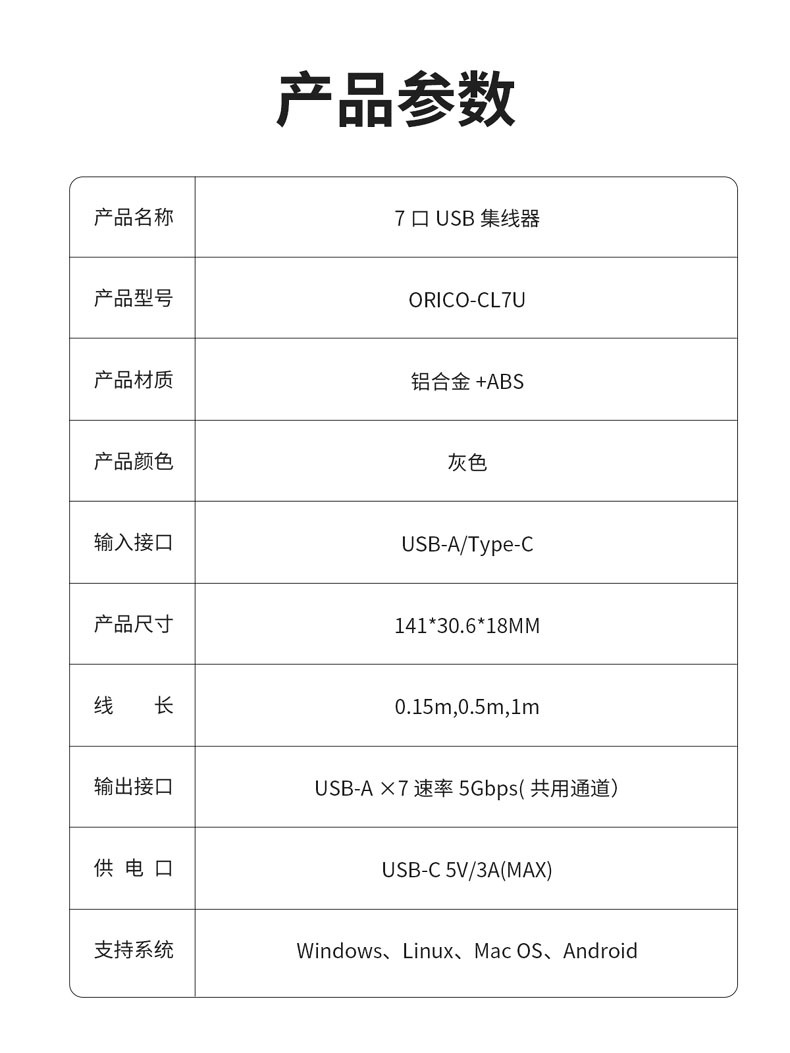 产品参数

| 产品名称 | 7 口 USB 集线器 |
|---|---|
| 产品型号 | ORICO-CL7U |
| 产品材质 | 铝合金 +ABS |
| 产品颜色 | 灰色 |
| 输入接口 | USB-A/Type-C |
| 产品尺寸 | 141*30.6*18MM |
| 线　　长 | 0.15m,0.5m,1m |
| 输出接口 | USB-A ×7 速率 5Gbps( 共用通道) |
| 供 电 口 | USB-C 5V/3A(MAX) |
| 支持系统 | Windows、Linux、Mac OS、Android |